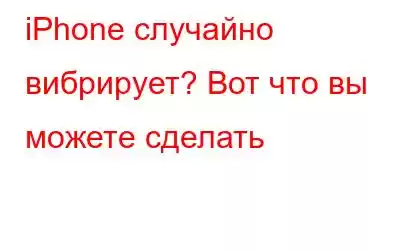 iPhone случайно вибрирует? Вот что вы можете сделать